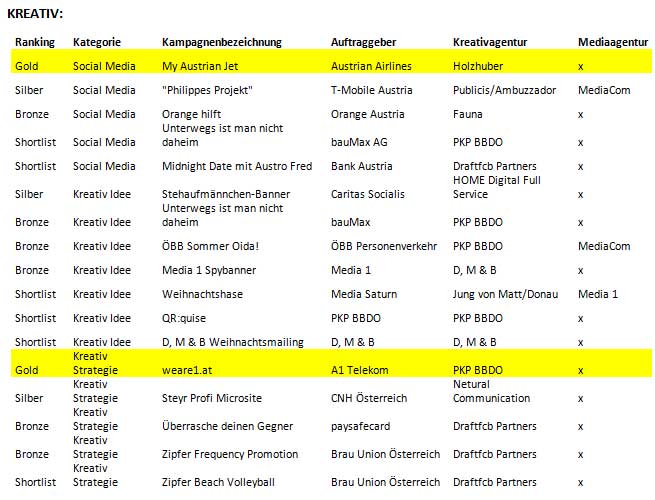 KREATIV:

| Ranking | Kategorie | Kampagnenbezeichnung | Auftraggeber | Kreativagentur | Mediaagentur |
|---|---|---|---|---|---|
| Gold | Social Media | My Austrian Jet | Austrian Airlines | Holzhuber | x |
| Silber | Social Media | "Philippes Projekt" | T-Mobile Austria | Publicis/Ambuzzador | MediaCom |
| Bronze | Social Media | Orange hilft | Orange Austria | Fauna | x |
| Shortlist | Social Media | Unterwegs ist man nicht daheim | bauMax AG | PKP BBDO | x |
| Shortlist | Social Media | Midnight Date mit Austro Fred | Bank Austria | Draftfcb Partners | x |
| Silber | Kreativ Idee | Stehaufmännchen-Banner | Caritas Socialis | HOME Digital Full Service | x |
| Bronze | Kreativ Idee | Unterwegs ist man nicht daheim | bauMax | PKP BBDO | x |
| Bronze | Kreativ Idee | ÖBB Sommer Oida! | ÖBB Personenverkehr | PKP BBDO | MediaCom |
| Bronze | Kreativ Idee | Media 1 Spybanner | Media 1 | D, M & B | x |
| Shortlist | Kreativ Idee | Weihnachtshase | Media Saturn | Jung von Matt/Donau | Media 1 |
| Shortlist | Kreativ Idee | QR:quise | PKP BBDO | PKP BBDO | x |
| Shortlist | Kreativ Idee | D, M & B Weihnachtsmailing | D, M & B | D, M & B | x |
| Gold | Kreativ Strategie | weare1.at | A1 Telekom | PKP BBDO | x |
| Silber | Kreativ Strategie | Steyr Profi Microsite | CNH Österreich | Netural Communication | x |
| Bronze | Kreativ Strategie | Überrasche deinen Gegner | paysafecard | Draftfcb Partners | x |
| Bronze | Kreativ Strategie | Zipfer Frequency Promotion | Brau Union Österreich | Draftfcb Partners | x |
| Shortlist | Kreativ Strategie | Zipfer Beach Volleyball | Brau Union Österreich | Draftfcb Partners | x |